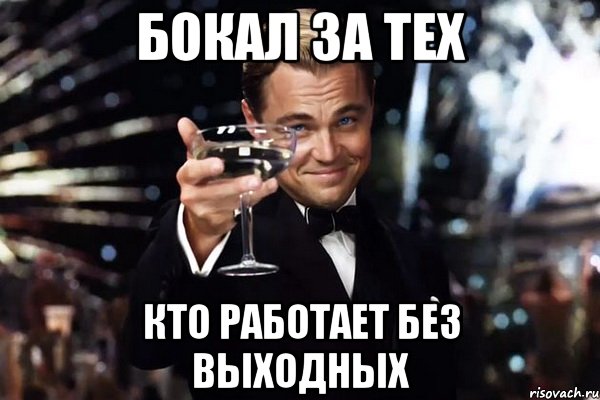 БОКАЛ ЗА ТЕХ

КТО РАБОТАЕТ БЕЗ ВЫХОДНЫХ

risovach.ru